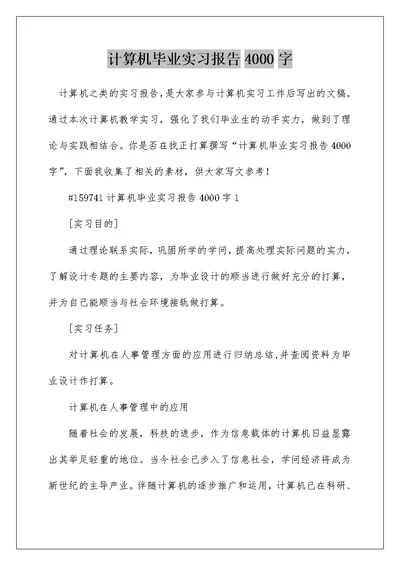 计算机毕业实习报告 4000 字

计算机之类的实习报告，是大家参与计算机实习工作后写出的文稿。通过本次计算机教学实习，强化了我们毕业生的动手实力，做到了理论与实践相结合。你是否在找正打算撰写“计算机毕业实习报告 4000 字”，下面我收集了相关的素材，供大家写文参考！

#159741 计算机毕业实习报告 4000 字 1

[实习目的]

通过理论联系实际，巩固所学的学问，提高处理实际问题的实力，了解设计专题的主要内容，为毕业设计的顺当进行做好充分的打算，并为自己能顺当与社会环境接轨做打算。

[实习任务]

对计算机在人事管理方面的应用进行归纳总结，并查阅资料为毕业设计作打算。

计算机在人事管理中的应用

随着社会的发展，科技的进步，作为信息载体的计算机日益显露出其举足轻重的地位。当今社会已步入了信息社会，学问经济将成为新世纪的主导产业。伴随计算机的逐步推广和运用，计算机已在科研、